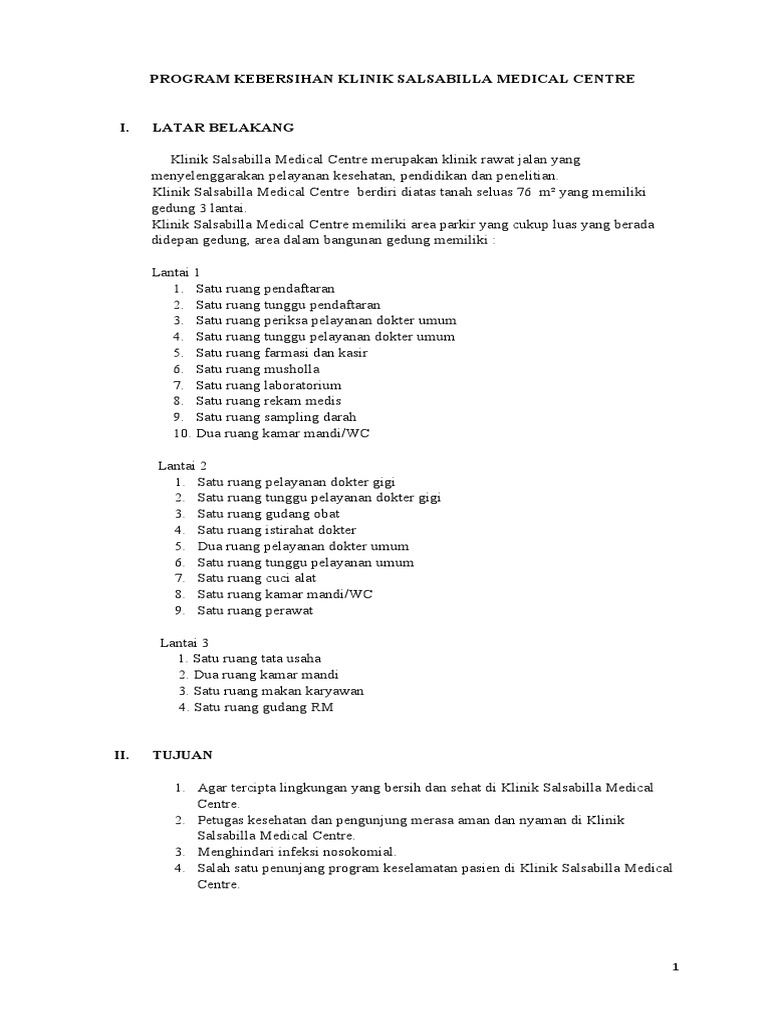 PROGRAM KEBERSIHAN KLINIK SALSABILLA MEDICAL CENTRE

I. LATAR BELAKANG

Klinik Salsabilla Medical Centre merupakan klinik rawat jalan yang menyelenggarakan pelayanan kesehatan, pendidikan dan penelitian.
Klinik Salsabilla Medical Centre berdiri diatas tanah seluas 76 m² yang memiliki gedung 3 lantai.
Klinik Salsabilla Medical Centre memiliki area parkir yang cukup luas yang berada didepan gedung, area dalam bangunan gedung memiliki :

Lantai 1
1. Satu ruang pendaftaran
2. Satu ruang tunggu pendaftaran
3. Satu ruang periksa pelayanan dokter umum
4. Satu ruang tunggu pelayanan dokter umum
5. Satu ruang farmasi dan kasir
6. Satu ruang musholla
7. Satu ruang laboratorium
8. Satu ruang rekam medis
9. Satu ruang sampling darah
10. Dua ruang kamar mandi/WC

Lantai 2
1. Satu ruang pelayanan dokter gigi
2. Satu ruang tunggu pelayanan dokter gigi
3. Satu ruang gudang obat
4. Satu ruang istirahat dokter
5. Dua ruang pelayanan dokter umum
6. Satu ruang tunggu pelayanan umum
7. Satu ruang cuci alat
8. Satu ruang kamar mandi/WC
9. Satu ruang perawat

Lantai 3
1. Satu ruang tata usaha
2. Dua ruang kamar mandi
3. Satu ruang makan karyawan
4. Satu ruang gudang RM

II. TUJUAN

1. Agar tercipta lingkungan yang bersih dan sehat di Klinik Salsabilla Medical Centre.
2. Petugas kesehatan dan pengunjung merasa aman dan nyaman di Klinik Salsabilla Medical Centre.
3. Menghindari infeksi nosokomial.
4. Salah satu penunjang program keselamatan pasien di Klinik Salsabilla Medical Centre.

1